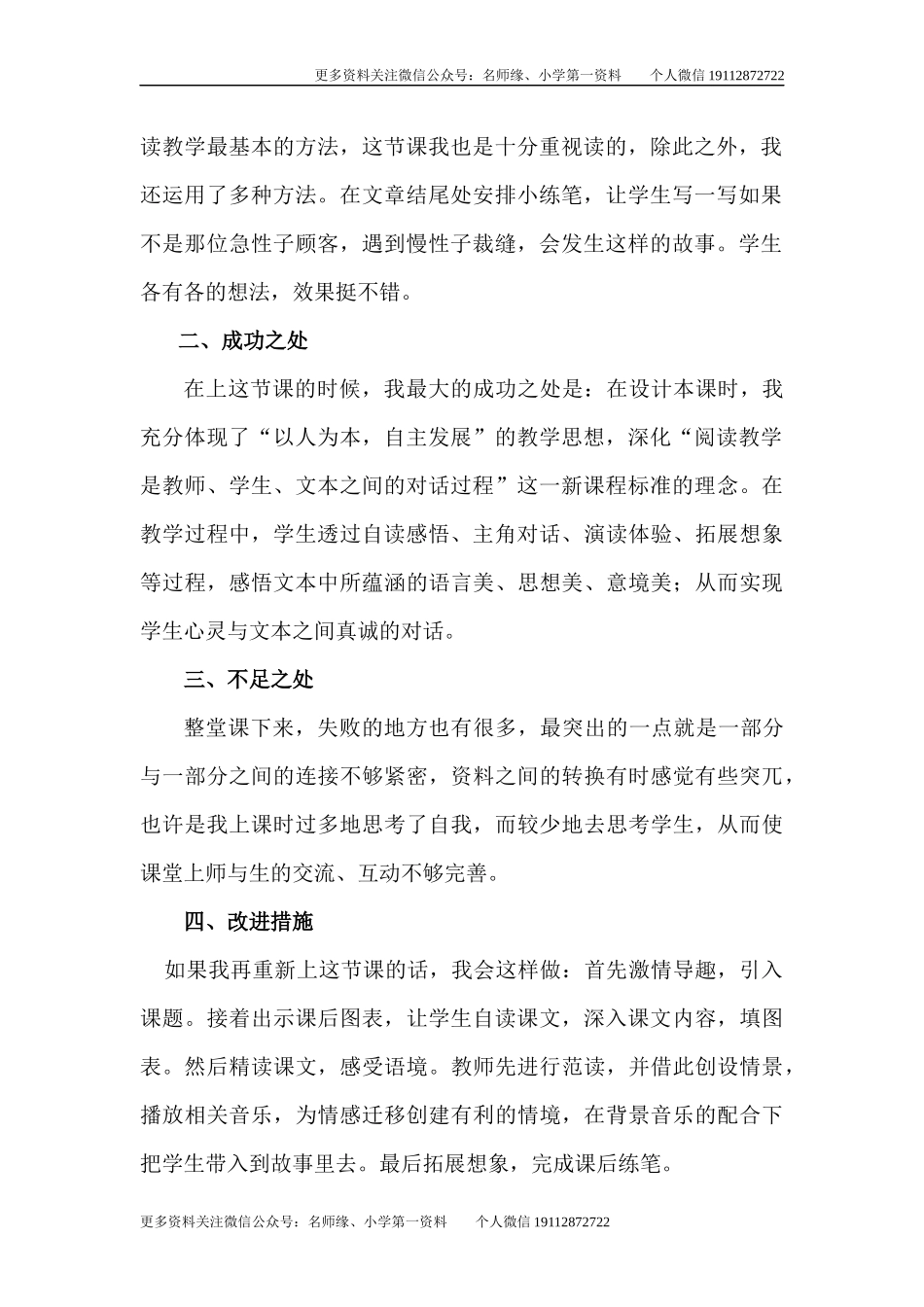 更多资料关注微信公众号：名师缘、小学第一资料　　个人微信 19112872722

读教学最基本的方法，这节课我也是十分重视读的，除此之外，我还运用了多种方法。在文章结尾处安排小练笔，让学生写一写如果不是那位急性子顾客，遇到慢性子裁缝，会发生这样的故事。学生各有各的想法，效果挺不错。

二、成功之处

在上这节课的时候，我最大的成功之处是：在设计本课时，我充分体现了“以人为本，自主发展”的教学思想，深化“阅读教学是教师、学生、文本之间的对话过程”这一新课程标准的理念。在教学过程中，学生透过自读感悟、主角对话、演读体验、拓展想象等过程，感悟文本中所蕴涵的语言美、思想美、意境美；从而实现学生心灵与文本之间真诚的对话。

三、不足之处

整堂课下来，失败的地方也有很多，最突出的一点就是一部分与一部分之间的连接不够紧密，资料之间的转换有时感觉有些突兀，也许是我上课时过多地思考了自我，而较少地去思考学生，从而使课堂上师与生的交流、互动不够完善。

四、改进措施

如果我再重新上这节课的话，我会这样做：首先激情导趣，引入课题。接着出示课后图表，让学生自读课文，深入课文内容，填图表。然后精读课文，感受语境。教师先进行范读，并借此创设情景，播放相关音乐，为情感迁移创建有利的情境，在背景音乐的配合下把学生带入到故事里去。最后拓展想象，完成课后练笔。

更多资料关注微信公众号：名师缘、小学第一资料　　个人微信 19112872722